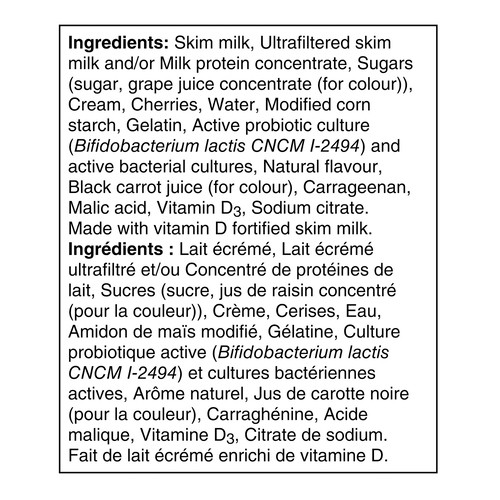 Ingredients: Skim milk, Ultrafiltered skim milk and/or Milk protein concentrate, Sugars (sugar, grape juice concentrate (for colour)), Cream, Cherries, Water, Modified corn starch, Gelatin, Active probiotic culture (Bifidobacterium lactis CNCM I-2494) and active bacterial cultures, Natural flavour, Black carrot juice (for colour), Carrageenan, Malic acid, Vitamin $D_3$, Sodium citrate. Made with vitamin D fortified skim milk.

Ingrédients : Lait écrémé, Lait écrémé ultrafiltré et/ou Concentré de protéines de lait, Sucres (sucre, jus de raisin concentré (pour la couleur)), Crème, Cerises, Eau, Amidon de maïs modifié, Gélatine, Culture probiotique active (Bifidobacterium lactis CNCM I-2494) et cultures bactériennes actives, Arôme naturel, Jus de carotte noire (pour la couleur), Carraghénine, Acide malique, Vitamine $D_3$, Citrate de sodium. Fait de lait écrémé enrichi de vitamine D.